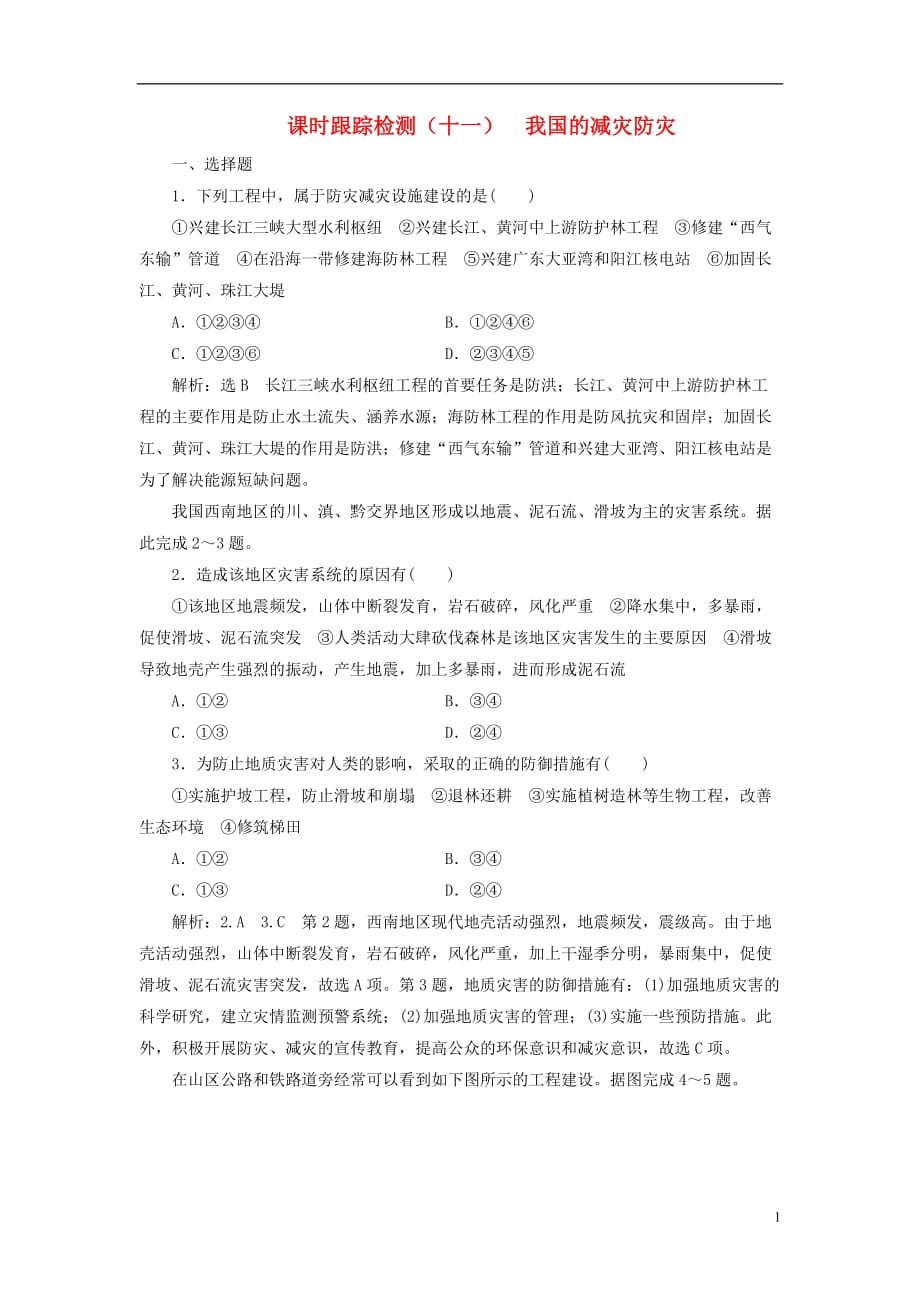 课时跟踪检测（十一）　我国的减灾防灾

一、选择题

1．下列工程中，属于防灾减灾设施建设的是(　　)

①兴建长江三峡大型水利枢纽　②兴建长江、黄河中上游防护林工程　③修建“西气东输”管道　④在沿海一带修建海防林工程　⑤兴建广东大亚湾和阳江核电站　⑥加固长江、黄河、珠江大堤

A．①②③④　　B．①②④⑥

C．①②③⑥　　D．②③④⑤

解析：选B　长江三峡水利枢纽工程的首要任务是防洪；长江、黄河中上游防护林工程的主要作用是防止水土流失、涵养水源；海防林工程的作用是防风抗灾和固岸；加固长江、黄河、珠江大堤的作用是防洪；修建“西气东输”管道和兴建大亚湾、阳江核电站是为了解决能源短缺问题。

我国西南地区的川、滇、黔交界地区形成以地震、泥石流、滑坡为主的灾害系统。据此完成2～3题。

2．造成该地区灾害系统的原因有(　　)

①该地区地震频发，山体中断裂发育，岩石破碎，风化严重　②降水集中，多暴雨，促使滑坡、泥石流突发　③人类活动大肆砍伐森林是该地区灾害发生的主要原因　④滑坡导致地壳产生强烈的振动，产生地震，加上多暴雨，进而形成泥石流

A．①②　　B．③④

C．①③　　D．②④

3．为防止地质灾害对人类的影响，采取的正确的防御措施有(　　)

①实施护坡工程，防止滑坡和崩塌　②退林还耕　③实施植树造林等生物工程，改善生态环境　④修筑梯田

A．①②　　B．③④

C．①③　　D．②④

解析：2.A　3.C　第2题，西南地区现代地壳活动强烈，地震频发，震级高。由于地壳活动强烈，山体中断裂发育，岩石破碎，风化严重，加上干湿季分明，暴雨集中，促使滑坡、泥石流灾害突发，故选A项。第3题，地质灾害的防御措施有：(1)加强地质灾害的科学研究，建立灾情监测预警系统；(2)加强地质灾害的管理；(3)实施一些预防措施。此外，积极开展防灾、减灾的宣传教育，提高公众的环保意识和减灾意识，故选C项。

在山区公路和铁路道旁经常可以看到如下图所示的工程建设。据图完成4～5题。

1